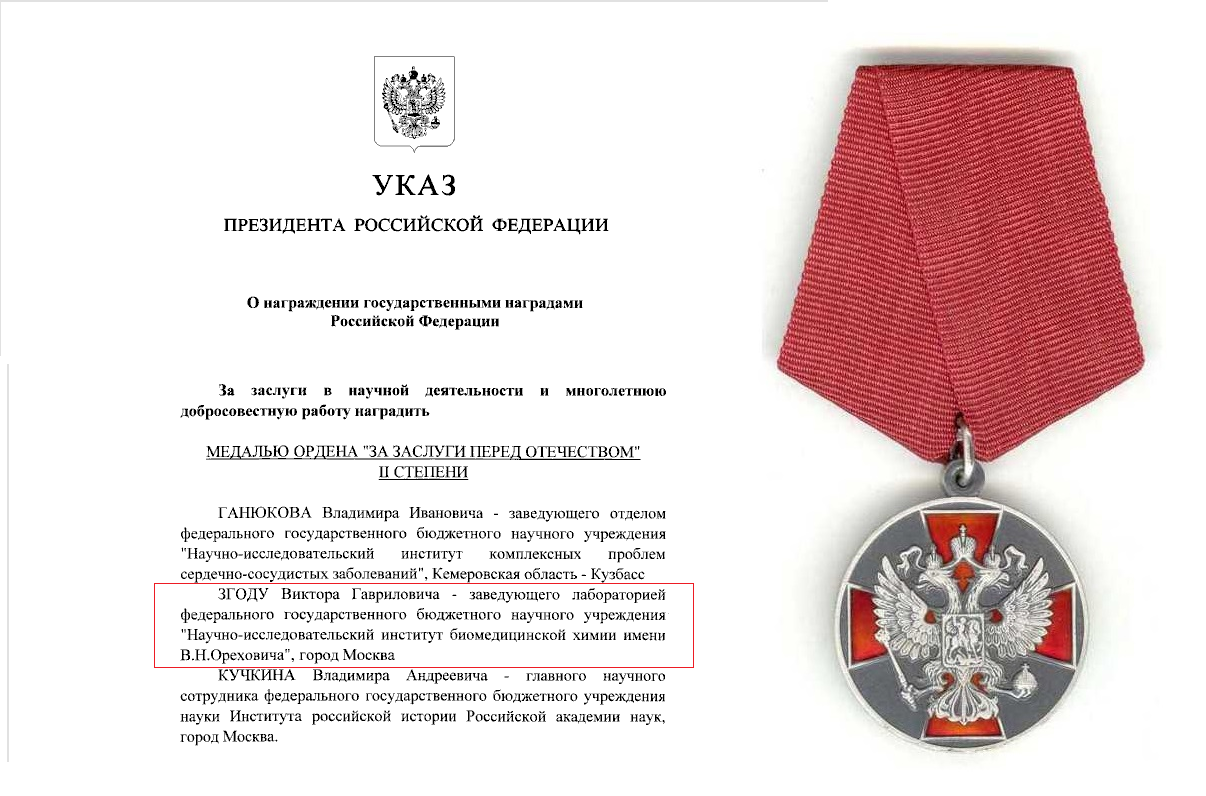 УКАЗ

ПРЕЗИДЕНТА РОССИЙСКОЙ ФЕДЕРАЦИИ

О награждении государственными наградами Российской Федерации

За заслуги в научной деятельности и многолетнюю добросовестную работу наградить

МЕДАЛЬЮ ОРДЕНА "ЗА ЗАСЛУГИ ПЕРЕД ОТЕЧЕСТВОМ" II СТЕПЕНИ

ГАНЮКОВА Владимира Ивановича - заведующего отделом федерального государственного бюджетного научного учреждения "Научно-исследовательский институт комплексных проблем сердечно-сосудистых заболеваний", Кемеровская область - Кузбасс

ЗГОДУ Виктора Гавриловича - заведующего лабораторией федерального государственного бюджетного научного учреждения "Научно-исследовательский институт биомедицинской химии имени В.Н.Ореховича", город Москва

КУЧКИНА Владимира Андреевича - главного научного сотрудника федерального государственного бюджетного учреждения науки Института российской истории Российской академии наук, город Москва.